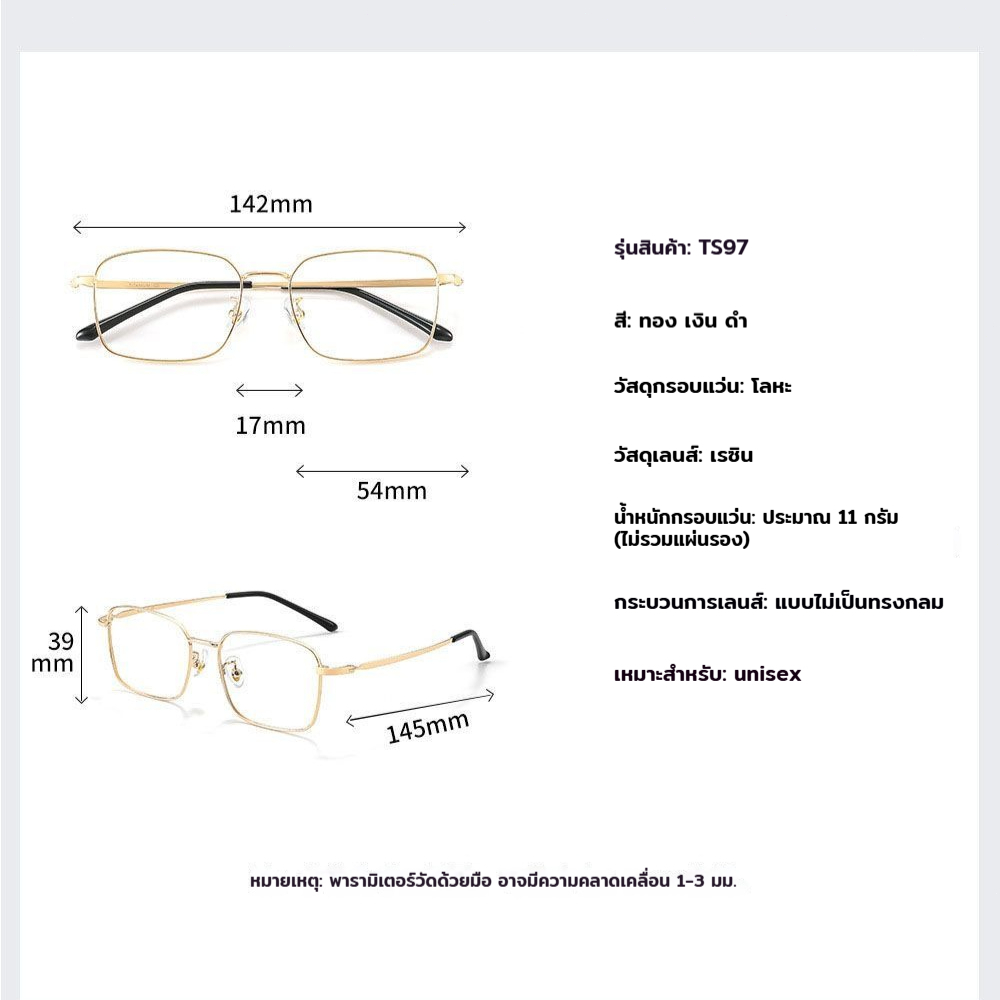 142mm

17mm

54mm

39 mm

145mm

รุ่นสินค้า: TS97

สี: ทอง เงิน ดำ

วัสดุกรอบแว่น: โลหะ

วัสดุเลนส์: เรซิน

น้ำหนักกรอบแว่น: ประมาณ 11 กรัม (ไม่รวมแผ่นรอง)

กระบวนการเลนส์: แบบไม่เป็นทรงกลม

เหมาะสำหรับ: unisex

หมายเหตุ: พารามิเตอร์วัดด้วยมือ อาจมีความคลาดเคลื่อน 1-3 มม.